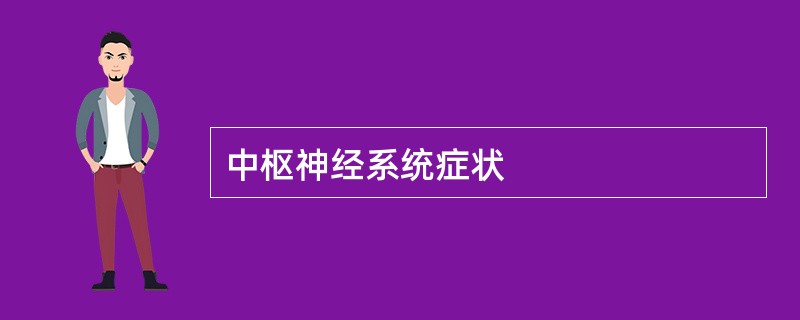 中枢神经系统症状